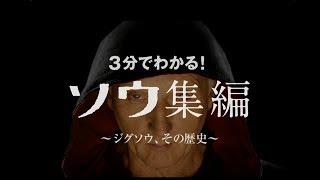 3分でわかる!

ソウ集編

～ジグソウ、その歴史～